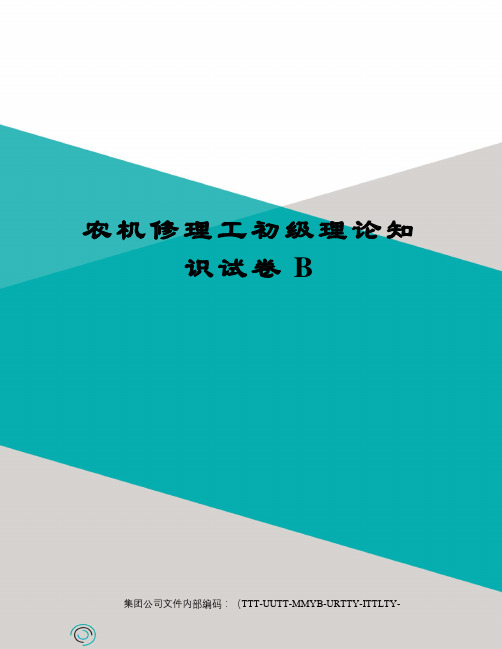 农机修理工初级理论知识试卷 B

集团公司文件内部编码：（TTT-UUTT-MMYB-URTTY-ITTLTY-